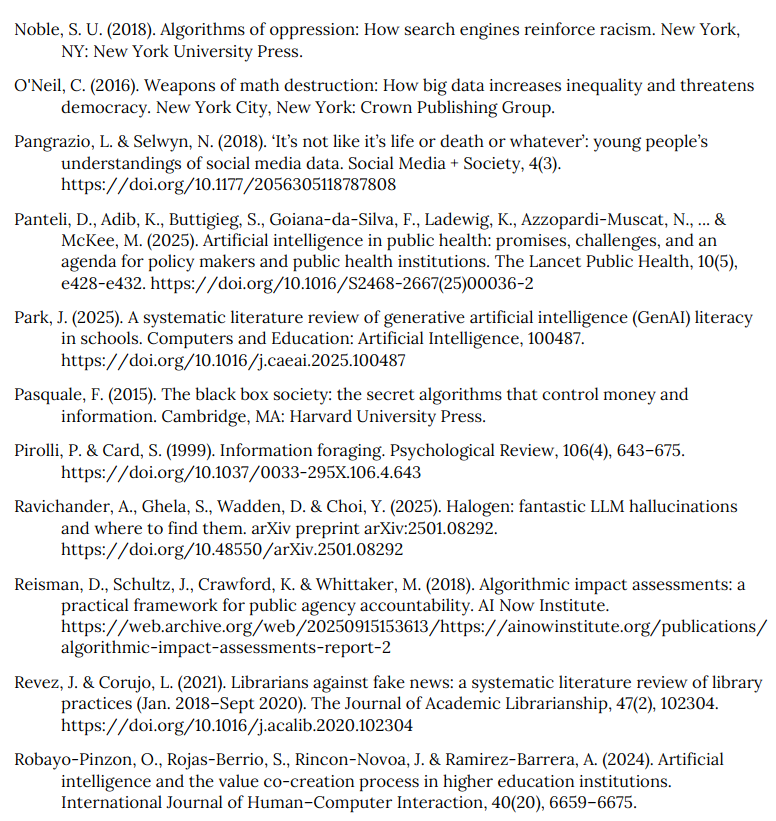 Noble, S. U. (2018). Algorithms of oppression: How search engines reinforce racism. New York, NY: New York University Press.

O'Neil, C. (2016). Weapons of math destruction: How big data increases inequality and threatens democracy. New York City, New York: Crown Publishing Group.

Pangrazio, L. & Selwyn, N. (2018). 'It's not like it's life or death or whatever': young people's understandings of social media data. Social Media + Society, 4(3). https://doi.org/10.1177/2056305118787808

Panteli, D., Adib, K., Buttigieg, S., Goiana-da-Silva, F., Ladewig, K., Azzopardi-Muscat, N., ... & McKee, M. (2025). Artificial intelligence in public health: promises, challenges, and an agenda for policy makers and public health institutions. The Lancet Public Health, 10(5), e428-e432. https://doi.org/10.1016/S2468-2667(25)00036-2

Park, J. (2025). A systematic literature review of generative artificial intelligence (GenAI) literacy in schools. Computers and Education: Artificial Intelligence, 100487. https://doi.org/10.1016/j.caeai.2025.100487

Pasquale, F. (2015). The black box society: the secret algorithms that control money and information. Cambridge, MA: Harvard University Press.

Pirolli, P. & Card, S. (1999). Information foraging. Psychological Review, 106(4), 643–675. https://doi.org/10.1037/0033-295X.106.4.643

Ravichander, A., Ghela, S., Wadden, D. & Choi, Y. (2025). Halogen: fantastic LLM hallucinations and where to find them. arXiv preprint arXiv:2501.08292. https://doi.org/10.48550/arXiv.2501.08292

Reisman, D., Schultz, J., Crawford, K. & Whittaker, M. (2018). Algorithmic impact assessments: a practical framework for public agency accountability. AI Now Institute. https://web.archive.org/web/20250915153613/https://ainowinstitute.org/publications/algorithmic-impact-assessments-report-2

Revez, J. & Corujo, L. (2021). Librarians against fake news: a systematic literature review of library practices (Jan. 2018–Sept 2020). The Journal of Academic Librarianship, 47(2), 102304. https://doi.org/10.1016/j.acalib.2020.102304

Robayo-Pinzon, O., Rojas-Berrio, S., Rincon-Novoa, J. & Ramirez-Barrera, A. (2024). Artificial intelligence and the value co-creation process in higher education institutions. International Journal of Human–Computer Interaction, 40(20), 6659–6675.